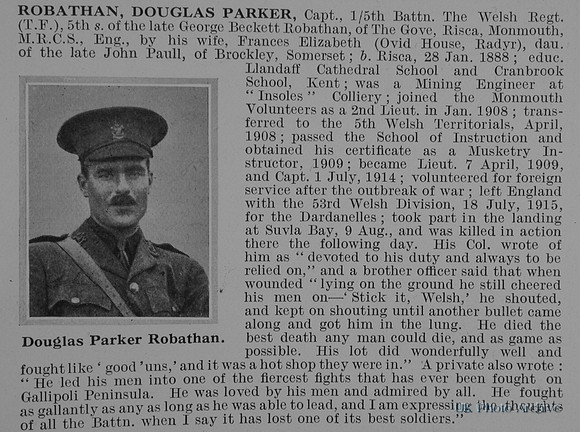 ROBATHAN, DOUGLAS PARKER, Capt., 1/5th Battn. The Welsh Regt. (T.F.), 5th s. of the late George Beckett Robathan, of The Gove, Risca, Monmouth, M.R.C.S., Eng., by his wife, Frances Elizabeth (Ovid House, Radyr), dau. of the late John Paull, of Brockley, Somerset; b. Risca, 28 Jan. 1888; educ. Llandaff Cathedral School and Cranbrook School, Kent; was a Mining Engineer at "Insoles" Colliery; joined the Monmouth Volunteers as a 2nd Lieut. in Jan. 1908; transferred to the 5th Welsh Territorials, April, 1908; passed the School of Instruction and obtained his certificate as a Musketry Instructor, 1909; became Lieut. 7 April, 1909, and Capt. 1 July, 1914; volunteered for foreign service after the outbreak of war; left England with the 53rd Welsh Division, 18 July, 1915, for the Dardanelles; took part in the landing at Suvla Bay, 9 Aug., and was killed in action there the following day. His Col. wrote of him as "devoted to his duty and always to be relied on," and a brother officer said that when wounded "lying on the ground he still cheered his men on—'Stick it, Welsh,' he shouted, and kept on shouting until another bullet came along and got him in the lung. He died the best death any man could die, and as game as possible. His lot did wonderfully well and fought like 'good 'uns,' and it was a hot shop they were in." A private also wrote: "He led his men into one of the fiercest fights that has ever been fought on Gallipoli Peninsula. He was loved by his men and admired by all. He fought as gallantly as any as long as he was able to lead, and I am expressing the thoughts of all the Battn. when I say it has lost one of its best soldiers."

Douglas Parker Robathan.

UK Photo Archive